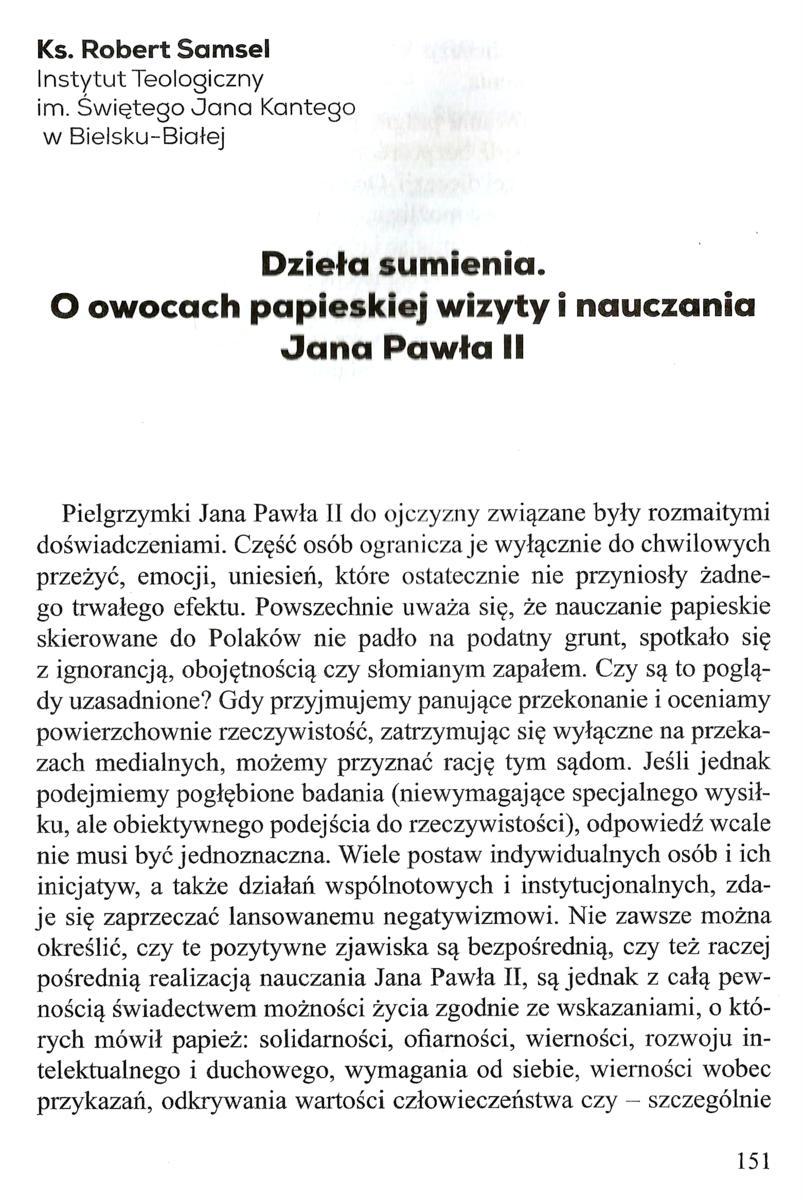 Ks. Robert Samsel
Instytut Teologiczny
im. Świętego Jana Kantego
w Bielsku-Białej

Dzieła sumienia.
O owocach papieskiej wizyty i nauczania
Jana Pawła II

Pielgrzymki Jana Pawła II do ojczyzny związane były rozmaitymi doświadczeniami. Część osób ogranicza je wyłącznie do chwilowych przeżyć, emocji, uniesień, które ostatecznie nie przyniosły żadnego trwałego efektu. Powszechnie uważa się, że nauczanie papieskie skierowane do Polaków nie padło na podatny grunt, spotkało się z ignorancją, obojętnością czy słomianym zapałem. Czy są to poglądy uzasadnione? Gdy przyjmujemy panujące przekonanie i oceniamy powierzchownie rzeczywistość, zatrzymując się wyłączne na przekazach medialnych, możemy przyznać rację tym sądom. Jeśli jednak podejmiemy pogłębione badania (niewymagające specjalnego wysiłku, ale obiektywnego podejścia do rzeczywistości), odpowiedź wcale nie musi być jednoznaczna. Wiele postaw indywidualnych osób i ich inicjatyw, a także działań wspólnotowych i instytucjonalnych, zdaje się zaprzeczać lansowanemu negatywizmowi. Nie zawsze można określić, czy te pozytywne zjawiska są bezpośrednią, czy też raczej pośrednią realizacją nauczania Jana Pawła II, są jednak z całą pewnością świadectwem możności życia zgodnie ze wskazaniami, o których mówił papież: solidarności, ofiarności, wierności, rozwoju intelektualnego i duchowego, wymagania od siebie, wierności wobec przykazań, odkrywania wartości człowieczeństwa czy – szczególnie

151